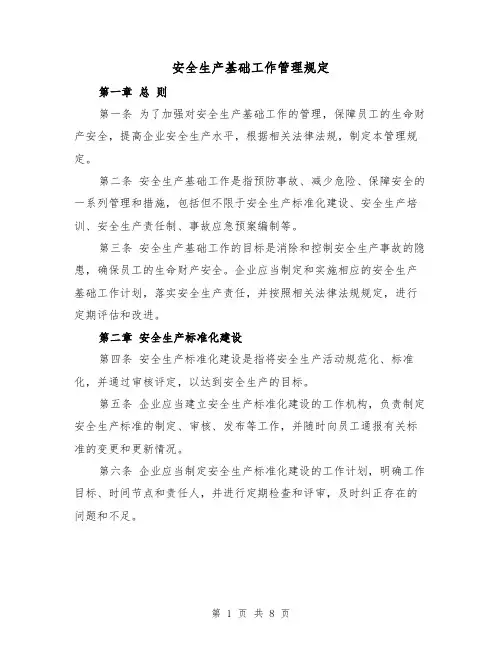 安全生产基础工作管理规定

第一章 总 则

第一条 为了加强对安全生产基础工作的管理，保障员工的生命财产安全，提高企业安全生产水平，根据相关法律法规，制定本管理规定。

第二条 安全生产基础工作是指预防事故、减少危险、保障安全的一系列管理和措施，包括但不限于安全生产标准化建设、安全生产培训、安全生产责任制、事故应急预案编制等。

第三条 安全生产基础工作的目标是消除和控制安全生产事故的隐患，确保员工的生命财产安全。企业应当制定和实施相应的安全生产基础工作计划，落实安全生产责任，并按照相关法律法规规定，进行定期评估和改进。

第二章 安全生产标准化建设

第四条 安全生产标准化建设是指将安全生产活动规范化、标准化，并通过审核评定，以达到安全生产的目标。

第五条 企业应当建立安全生产标准化建设的工作机构，负责制定安全生产标准的制定、审核、发布等工作，并随时向员工通报有关标准的变更和更新情况。

第六条 企业应当制定安全生产标准化建设的工作计划，明确工作目标、时间节点和责任人，并进行定期检查和评审，及时纠正存在的问题和不足。

第 1 页 共 8 页